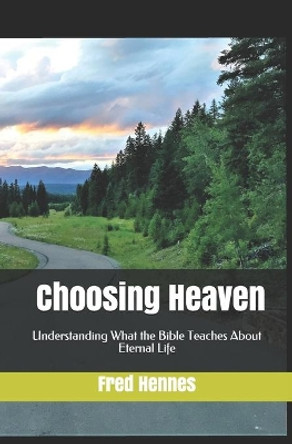 Choosing Heaven

Understanding What the Bible Teaches About Eternal Life

Fred Hennes